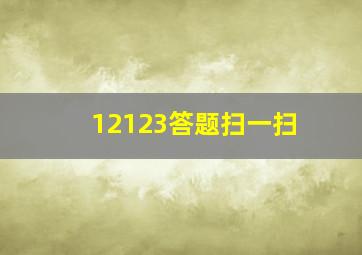 12123答题扫一扫